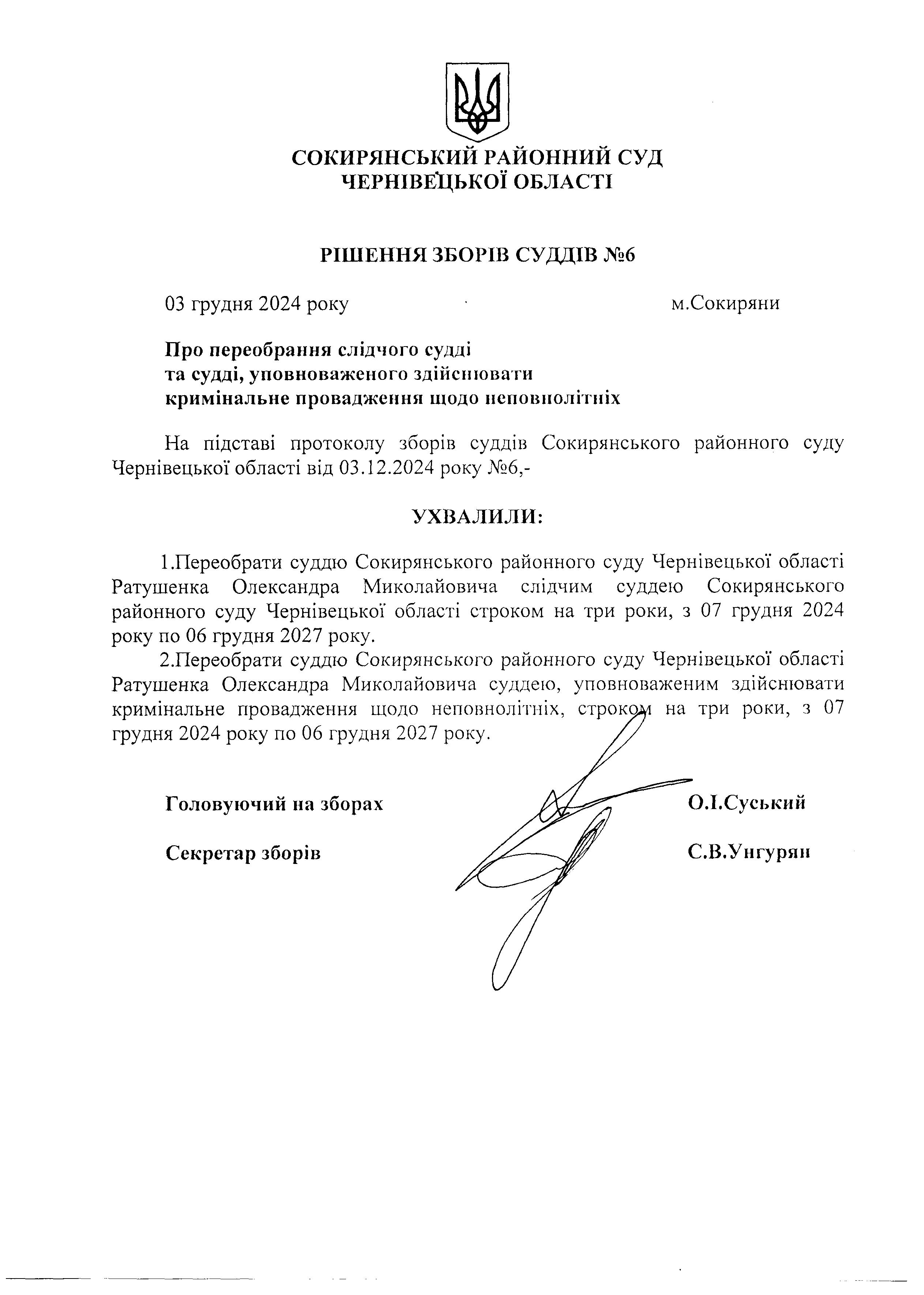 СОКИРЯНСЬКИЙ РАЙОННИЙ СУД
ЧЕРНІВЕЦЬКОЇ ОБЛАСТІ

РІШЕННЯ ЗБОРІВ СУДДІВ №6

03 грудня 2024 року м.Сокиряни

Про переобрання слідчого судді
та судді, уповноваженого здійснювати
кримінальне провадження щодо неповнолітніх

На підставі протоколу зборів суддів Сокирянського районного суду Чернівецької області від 03.12.2024 року №6,-

УХВАЛИЛИ:

1.Переобрати суддю Сокирянського районного суду Чернівецької області Ратушенка Олександра Миколайовича слідчим суддею Сокирянського районного суду Чернівецької області строком на три роки, з 07 грудня 2024 року по 06 грудня 2027 року.

2.Переобрати суддю Сокирянського районного суду Чернівецької області Ратушенка Олександра Миколайовича суддею, уповноваженим здійснювати кримінальне провадження щодо неповнолітніх, строком на три роки, з 07 грудня 2024 року по 06 грудня 2027 року.

Головуючий на зборах О.І.Суський

Секретар зборів С.В.Унгурян